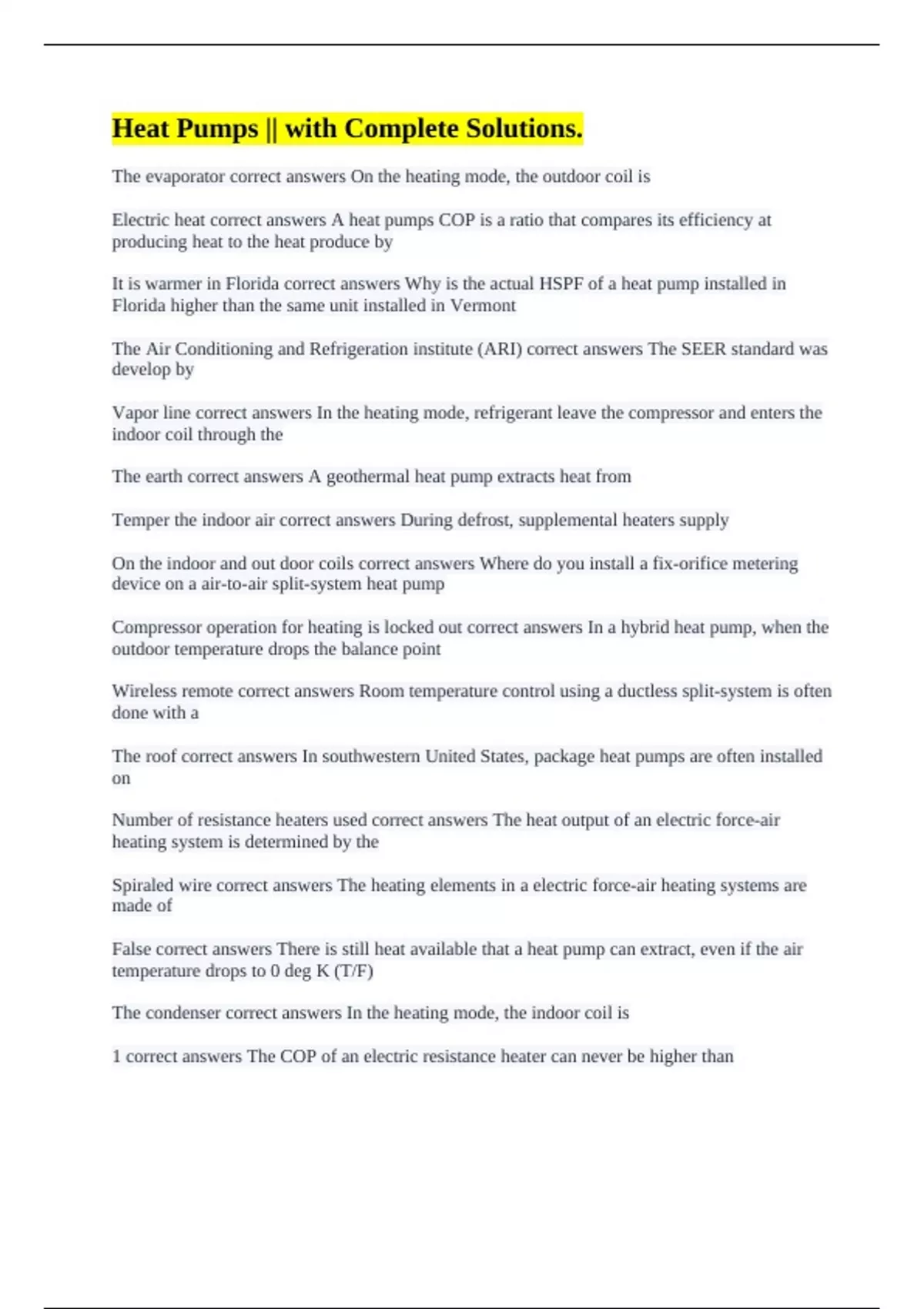 Heat Pumps || with Complete Solutions.

The evaporator correct answers On the heating mode, the outdoor coil is

Electric heat correct answers A heat pumps COP is a ratio that compares its efficiency at producing heat to the heat produce by

It is warmer in Florida correct answers Why is the actual HSPF of a heat pump installed in Florida higher than the same unit installed in Vermont

The Air Conditioning and Refrigeration institute (ARI) correct answers The SEER standard was develop by

Vapor line correct answers In the heating mode, refrigerant leave the compressor and enters the indoor coil through the

The earth correct answers A geothermal heat pump extracts heat from

Temper the indoor air correct answers During defrost, supplemental heaters supply

On the indoor and out door coils correct answers Where do you install a fix-orifice metering device on a air-to-air split-system heat pump

Compressor operation for heating is locked out correct answers In a hybrid heat pump, when the outdoor temperature drops the balance point

Wireless remote correct answers Room temperature control using a ductless split-system is often done with a

The roof correct answers In southwestern United States, package heat pumps are often installed on

Number of resistance heaters used correct answers The heat output of an electric force-air heating system is determined by the

Spiraled wire correct answers The heating elements in a electric force-air heating systems are made of

False correct answers There is still heat available that a heat pump can extract, even if the air temperature drops to 0 deg K (T/F)

The condenser correct answers In the heating mode, the indoor coil is

1 correct answers The COP of an electric resistance heater can never be higher than